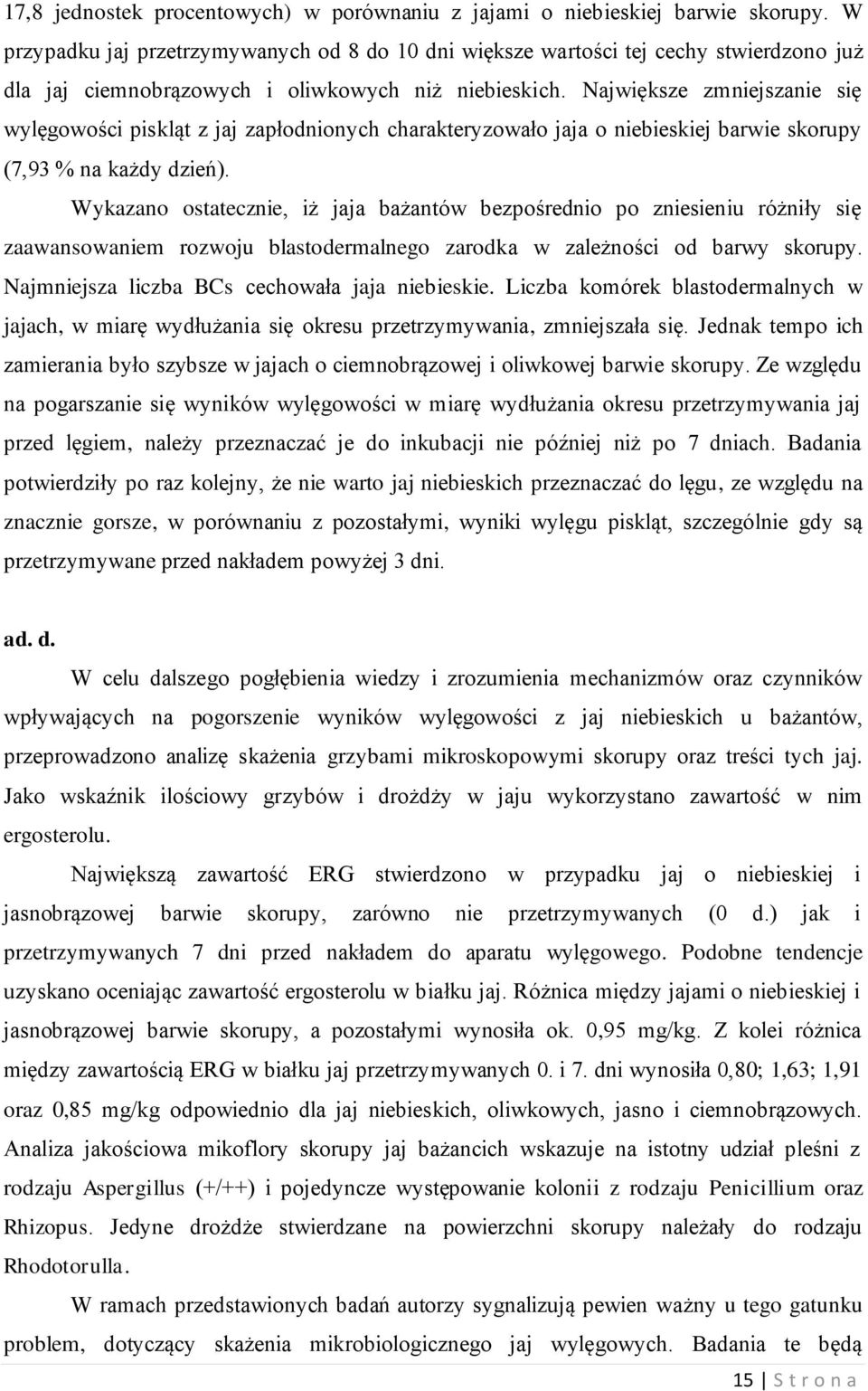 17,8 jednostek procentowych) w porównaniu z jajami o niebieskiej barwie skorupy. W przypadku jaj przetrzymywanych od 8 do 10 dni większe wartości tej cechy stwierdzono już dla jaj ciemnobrązowych i oliwkowych niż niebieskich. Największe zmniejszanie się wylęgowości piskląt z jaj zapłodnionych charakteryzowało jaja o niebieskiej barwie skorupy (7,93 % na każdy dzień).

Wykazano ostatecznie, iż jaja bażantów bezpośrednio po zniesieniu różniły się zaawansowaniem rozwoju blastodermalnego zarodka w zależności od barwy skorupy. Najmniejsza liczba BCs cechowała jaja niebieskie. Liczba komórek blastodermalnych w jajach, w miarę wydłużania się okresu przetrzymywania, zmniejszała się. Jednak tempo ich zamierania było szybsze w jajach o ciemnobrązowej i oliwkowej barwie skorupy. Ze względu na pogarszanie się wyników wylęgowości w miarę wydłużania okresu przetrzymywania jaj przed lęgiem, należy przeznaczać je do inkubacji nie później niż po 7 dniach. Badania potwierdziły po raz kolejny, że nie warto jaj niebieskich przeznaczać do lęgu, ze względu na znacznie gorsze, w porównaniu z pozostałymi, wyniki wylęgu piskląt, szczególnie gdy są przetrzymywane przed nakładem powyżej 3 dni.

ad. d.

W celu dalszego pogłębienia wiedzy i zrozumienia mechanizmów oraz czynników wpływających na pogorszenie wyników wylęgowości z jaj niebieskich u bażantów, przeprowadzono analizę skażenia grzybami mikroskopowymi skorupy oraz treści tych jaj. Jako wskaźnik ilościowy grzybów i drożdży w jaju wykorzystano zawartość w nim ergosterolu.

Największą zawartość ERG stwierdzono w przypadku jaj o niebieskiej i jasnobrązowej barwie skorupy, zarówno nie przetrzymywanych (0 d.) jak i przetrzymywanych 7 dni przed nakładem do aparatu wylęgowego. Podobne tendencje uzyskano oceniając zawartość ergosterolu w białku jaj. Różnica między jajami o niebieskiej i jasnobrązowej barwie skorupy, a pozostałymi wynosiła ok. 0,95 mg/kg. Z kolei różnica między zawartością ERG w białku jaj przetrzymywanych 0. i 7. dni wynosiła 0,80; 1,63; 1,91 oraz 0,85 mg/kg odpowiednio dla jaj niebieskich, oliwkowych, jasno i ciemnobrązowych. Analiza jakościowa mikoflory skorupy jaj bażancich wskazuje na istotny udział pleśni z rodzaju Aspergillus (+/++) i pojedyncze występowanie kolonii z rodzaju Penicillium oraz Rhizopus. Jedyne drożdże stwierdzane na powierzchni skorupy należały do rodzaju Rhodotorulla.

W ramach przedstawionych badań autorzy sygnalizują pewien ważny u tego gatunku problem, dotyczący skażenia mikrobiologicznego jaj wylęgowych. Badania te będą

15 | S t r o n a